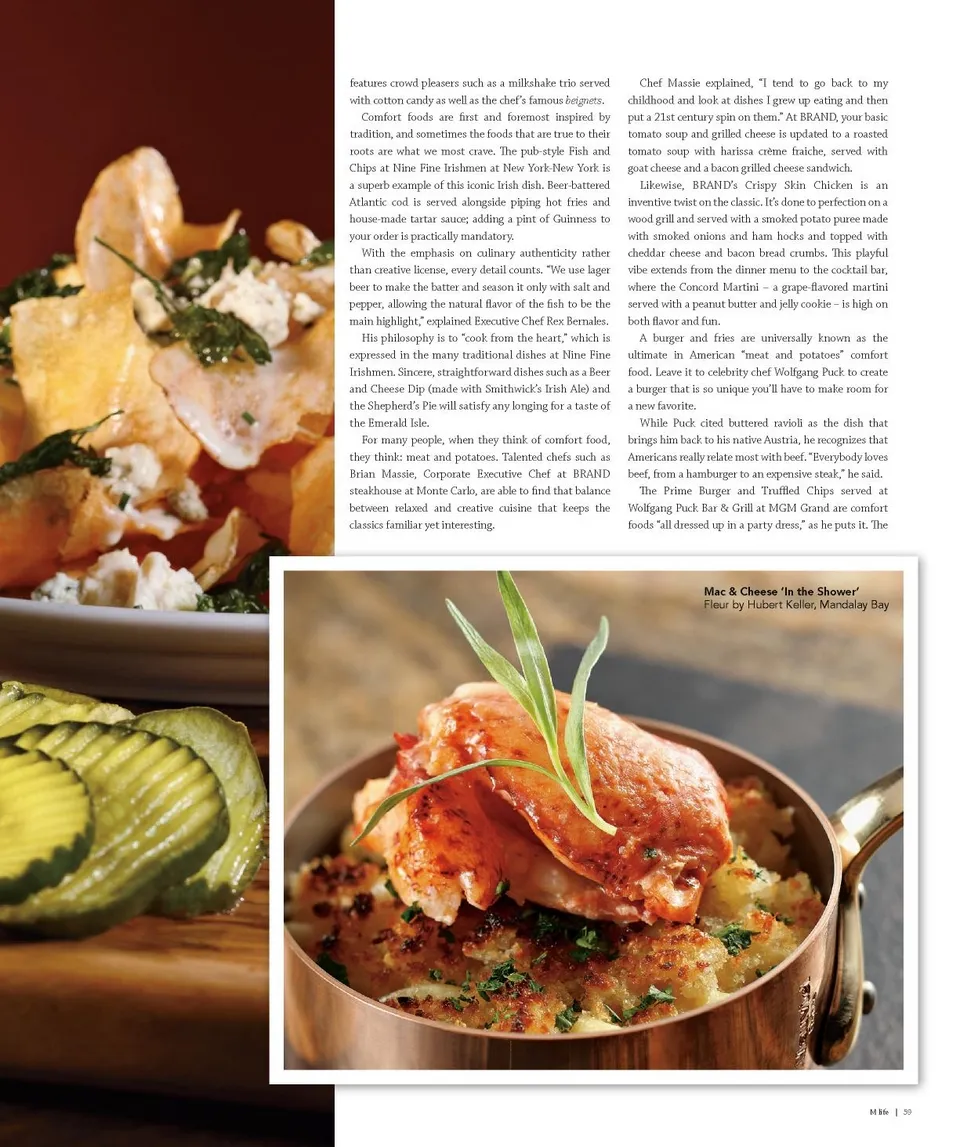 features crowd pleasers such as a milkshake trio served with cotton candy as well as the chef's famous beignets.

Comfort foods are first and foremost inspired by tradition, and sometimes the foods that are true to their roots are what we most crave. The pub-style Fish and Chips at Nine Fine Irishmen at New York-New York is a superb example of this iconic Irish dish. Beer-battered Atlantic cod is served alongside piping hot fries and house-made tartar sauce; adding a pint of Guinness to your order is practically mandatory.

With the emphasis on culinary authenticity rather than creative license, every detail counts. "We use lager beer to make the batter and season it only with salt and pepper, allowing the natural flavor of the fish to be the main highlight," explained Executive Chef Rex Bernales.

His philosophy is to "cook from the heart," which is expressed in the many traditional dishes at Nine Fine Irishmen. Sincere, straightforward dishes such as a Beer and Cheese Dip (made with Smithwick's Irish Ale) and the Shepherd's Pie will satisfy any longing for a taste of the Emerald Isle.

For many people, when they think of comfort food, they think: meat and potatoes. Talented chefs such as Brian Massie, Corporate Executive Chef at BRAND steakhouse at Monte Carlo, are able to find that balance between relaxed and creative cuisine that keeps the classics familiar yet interesting.

Chef Massie explained, "I tend to go back to my childhood and look at dishes I grew up eating and then put a 21st century spin on them." At BRAND, your basic tomato soup and grilled cheese is updated to a roasted tomato soup with harissa crème fraiche, served with goat cheese and a bacon grilled cheese sandwich.

Likewise, BRAND's Crispy Skin Chicken is an inventive twist on the classic. It's done to perfection on a wood grill and served with a smoked potato puree made with smoked onions and ham hocks and topped with cheddar cheese and bacon bread crumbs. This playful vibe extends from the dinner menu to the cocktail bar, where the Concord Martini – a grape-flavored martini served with a peanut butter and jelly cookie – is high on both flavor and fun.

A burger and fries are universally known as the ultimate in American "meat and potatoes" comfort food. Leave it to celebrity chef Wolfgang Puck to create a burger that is so unique you'll have to make room for a new favorite.

While Puck cited buttered ravioli as the dish that brings him back to his native Austria, he recognizes that Americans really relate most with beef. "Everybody loves beef, from a hamburger to an expensive steak," he said.

The Prime Burger and Truffled Chips served at Wolfgang Puck Bar & Grill at MGM Grand are comfort foods "all dressed up in a party dress," as he puts it. The

Mac & Cheese 'In the Shower'
Fleur by Hubert Keller, Mandalay Bay

M life | 59